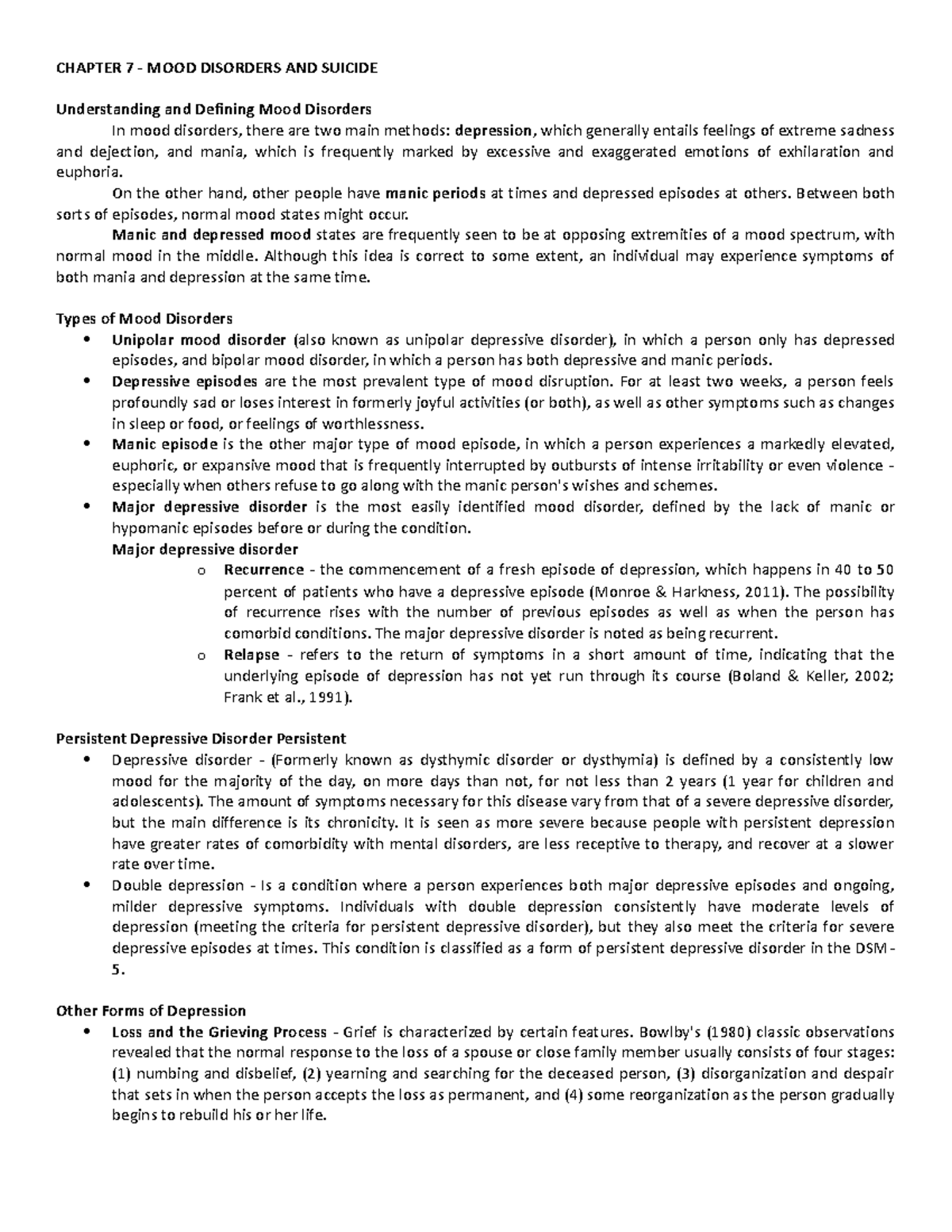 CHAPTER 7 - MOOD DISORDERS AND SUICIDE

Understanding and Defining Mood Disorders

In mood disorders, there are two main methods: depression, which generally entails feelings of extreme sadness and dejection, and mania, which is frequently marked by excessive and exaggerated emotions of exhilaration and euphoria.

On the other hand, other people have manic periods at times and depressed episodes at others. Between both sorts of episodes, normal mood states might occur.

Manic and depressed mood states are frequently seen to be at opposing extremities of a mood spectrum, with normal mood in the middle. Although this idea is correct to some extent, an individual may experience symptoms of both mania and depression at the same time.

Types of Mood Disorders

• Unipolar mood disorder (also known as unipolar depressive disorder), in which a person only has depressed episodes, and bipolar mood disorder, in which a person has both depressive and manic periods.
• Depressive episodes are the most prevalent type of mood disruption. For at least two weeks, a person feels profoundly sad or loses interest in formerly joyful activities (or both), as well as other symptoms such as changes in sleep or food, or feelings of worthlessness.
• Manic episode is the other major type of mood episode, in which a person experiences a markedly elevated, euphoric, or expansive mood that is frequently interrupted by outbursts of intense irritability or even violence - especially when others refuse to go along with the manic person's wishes and schemes.
• Major depressive disorder is the most easily identified mood disorder, defined by the lack of manic or hypomanic episodes before or during the condition.
Major depressive disorder
o Recurrence - the commencement of a fresh episode of depression, which happens in 40 to 50 percent of patients who have a depressive episode (Monroe & Harkness, 2011). The possibility of recurrence rises with the number of previous episodes as well as when the person has comorbid conditions. The major depressive disorder is noted as being recurrent.
o Relapse - refers to the return of symptoms in a short amount of time, indicating that the underlying episode of depression has not yet run through its course (Boland & Keller, 2002; Frank et al., 1991).

Persistent Depressive Disorder Persistent

• Depressive disorder - (Formerly known as dysthymic disorder or dysthymia) is defined by a consistently low mood for the majority of the day, on more days than not, for not less than 2 years (1 year for children and adolescents). The amount of symptoms necessary for this disease vary from that of a severe depressive disorder, but the main difference is its chronicity. It is seen as more severe because people with persistent depression have greater rates of comorbidity with mental disorders, are less receptive to therapy, and recover at a slower rate over time.
• Double depression - Is a condition where a person experiences both major depressive episodes and ongoing, milder depressive symptoms. Individuals with double depression consistently have moderate levels of depression (meeting the criteria for persistent depressive disorder), but they also meet the criteria for severe depressive episodes at times. This condition is classified as a form of persistent depressive disorder in the DSM-5.

Other Forms of Depression

• Loss and the Grieving Process - Grief is characterized by certain features. Bowlby's (1980) classic observations revealed that the normal response to the loss of a spouse or close family member usually consists of four stages: (1) numbing and disbelief, (2) yearning and searching for the deceased person, (3) disorganization and despair that sets in when the person accepts the loss as permanent, and (4) some reorganization as the person gradually begins to rebuild his or her life.